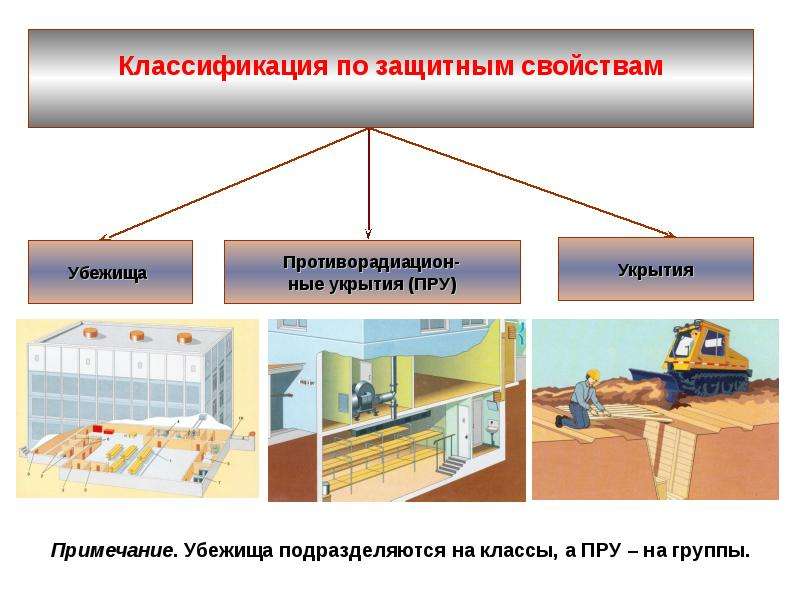 Классификация по защитным свойствам

Убежища

Противорадиационные укрытия (ПРУ)

Укрытия

Примечание. Убежища подразделяются на классы, а ПРУ – на группы.